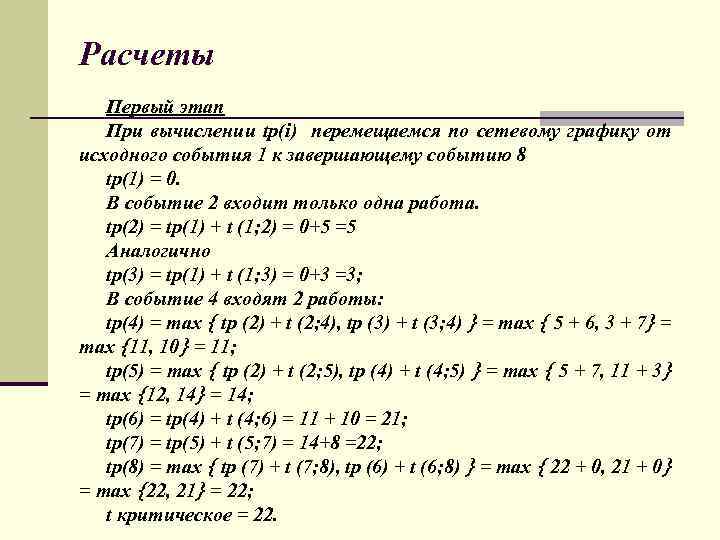 Расчеты

Первый этап

При вычислении tp(i) перемещаемся по сетевому графику от исходного события 1 к завершающему событию 8

tp(1) = 0.

В событие 2 входит только одна работа.

tp(2) = tp(1) + t (1;2) = 0+5 =5

Аналогично

tp(3) = tp(1) + t (1;3) = 0+3 =3;

В событие 4 входят 2 работы:

tp(4) = max { tp (2) + t (2;4), tp (3) + t (3;4) } = max { 5 + 6, 3 + 7} = max {11, 10} = 11;

tp(5) = max { tp (2) + t (2;5), tp (4) + t (4;5) } = max { 5 + 7, 11 + 3} = max {12, 14} = 14;

tp(6) = tp(4) + t (4;6) = 11 + 10 = 21;

tp(7) = tp(5) + t (5;7) = 14+8 =22;

tp(8) = max { tp (7) + t (7;8), tp (6) + t (6;8) } = max { 22 + 0, 21 + 0} = max {22, 21} = 22;

t критическое = 22.